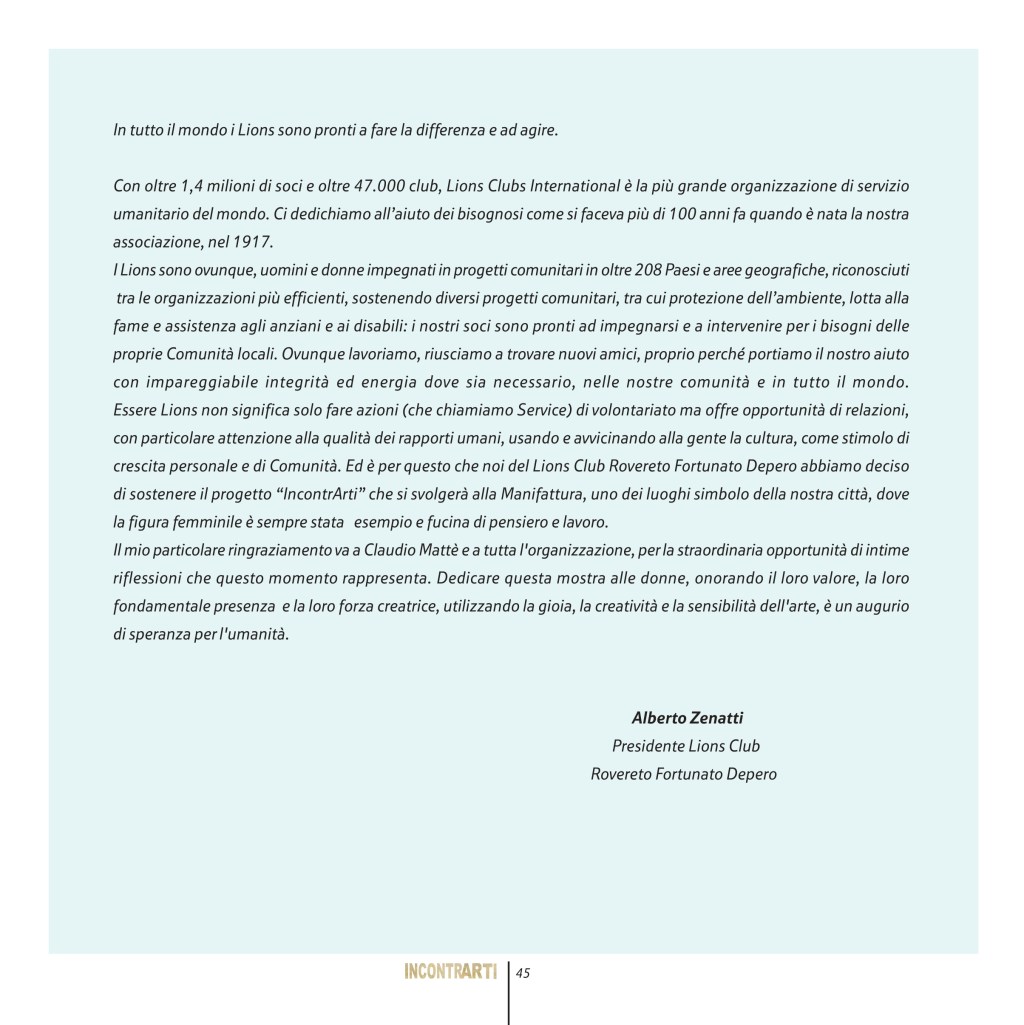 In tutto il mondo i Lions sono pronti a fare la differenza e ad agire.

Con oltre 1,4 milioni di soci e oltre 47.000 club, Lions Clubs International è la più grande organizzazione di servizio umanitario del mondo. Ci dedichiamo all'aiuto dei bisognosi come si faceva più di 100 anni fa quando è nata la nostra associazione, nel 1917.
I Lions sono ovunque, uomini e donne impegnati in progetti comunitari in oltre 208 Paesi e aree geografiche, riconosciuti tra le organizzazioni più efficienti, sostenendo diversi progetti comunitari, tra cui protezione dell'ambiente, lotta alla fame e assistenza agli anziani e ai disabili: i nostri soci sono pronti ad impegnarsi e a intervenire per i bisogni delle proprie Comunità locali. Ovunque lavoriamo, riusciamo a trovare nuovi amici, proprio perché portiamo il nostro aiuto con impareggiabile integrità ed energia dove sia necessario, nelle nostre comunità e in tutto il mondo. Essere Lions non significa solo fare azioni (che chiamiamo Service) di volontariato ma offre opportunità di relazioni, con particolare attenzione alla qualità dei rapporti umani, usando e avvicinando alla gente la cultura, come stimolo di crescita personale e di Comunità. Ed è per questo che noi del Lions Club Rovereto Fortunato Depero abbiamo deciso di sostenere il progetto "IncontrArti" che si svolgerà alla Manifattura, uno dei luoghi simbolo della nostra città, dove la figura femminile è sempre stata esempio e fucina di pensiero e lavoro.
Il mio particolare ringraziamento va a Claudio Mattè e a tutta l'organizzazione, per la straordinaria opportunità di intime riflessioni che questo momento rappresenta. Dedicare questa mostra alle donne, onorando il loro valore, la loro fondamentale presenza e la loro forza creatrice, utilizzando la gioia, la creatività e la sensibilità dell'arte, è un augurio di speranza per l'umanità.

Alberto Zenatti
Presidente Lions Club
Rovereto Fortunato Depero

INCONTRARTI 45